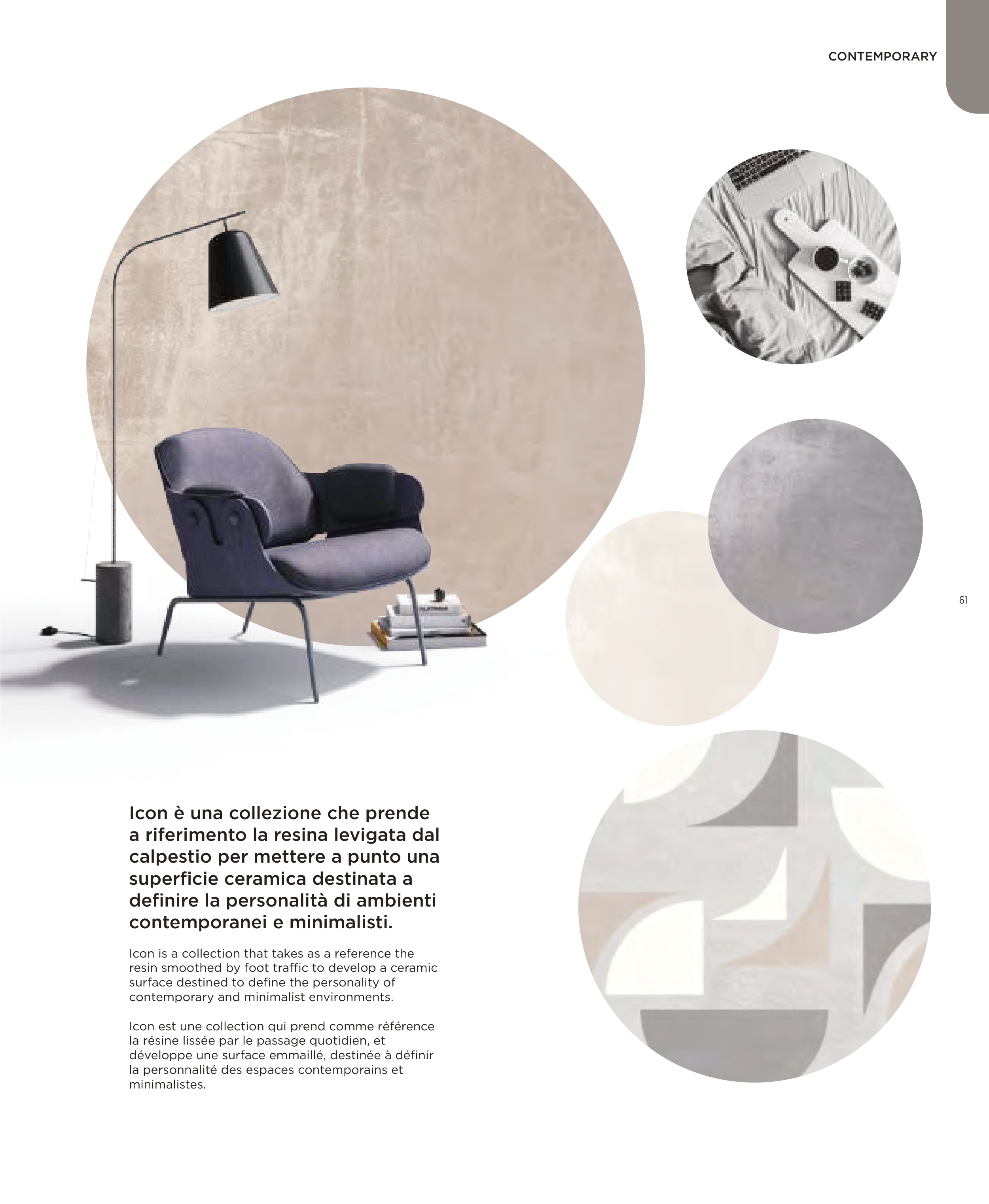 CONTEMPORARY

61

Icon è una collezione che prende a riferimento la resina levigata dal calpestio per mettere a punto una superficie ceramica destinata a definire la personalità di ambienti contemporanei e minimalisti.

Icon is a collection that takes as a reference the resin smoothed by foot traffic to develop a ceramic surface destined to define the personality of contemporary and minimalist environments.

Icon est une collection qui prend comme référence la résine lissée par le passage quotidien, et développe une surface emmaillé, destinée à définir la personnalité des espaces contemporains et minimalistes.